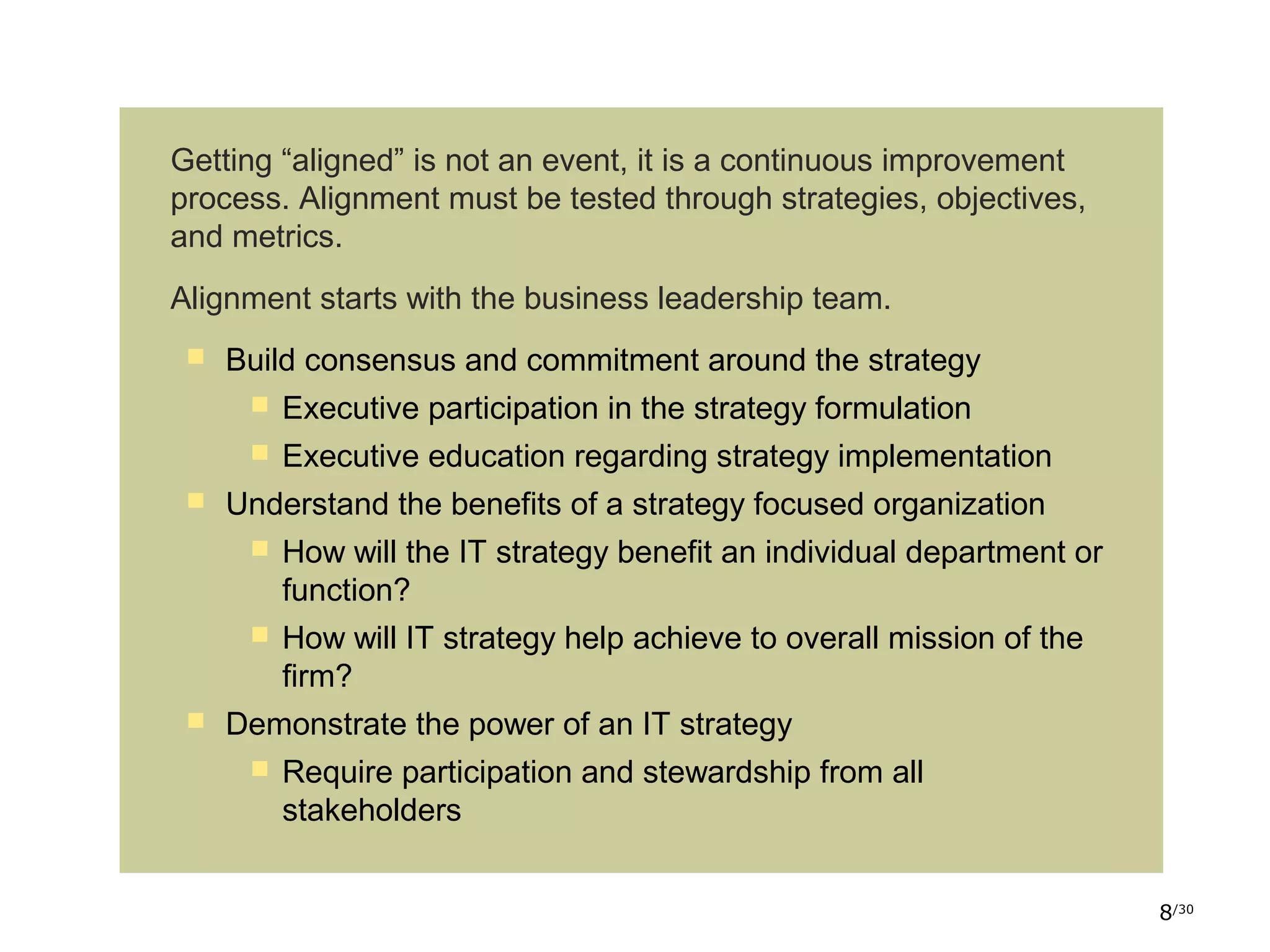 Getting “aligned” is not an event, it is a continuous improvement process. Alignment must be tested through strategies, objectives, and metrics.

Alignment starts with the business leadership team.

- Build consensus and commitment around the strategy
  - Executive participation in the strategy formulation
  - Executive education regarding strategy implementation
- Understand the benefits of a strategy focused organization
  - How will the IT strategy benefit an individual department or function?
  - How will IT strategy help achieve to overall mission of the firm?
- Demonstrate the power of an IT strategy
  - Require participation and stewardship from all stakeholders

8/30